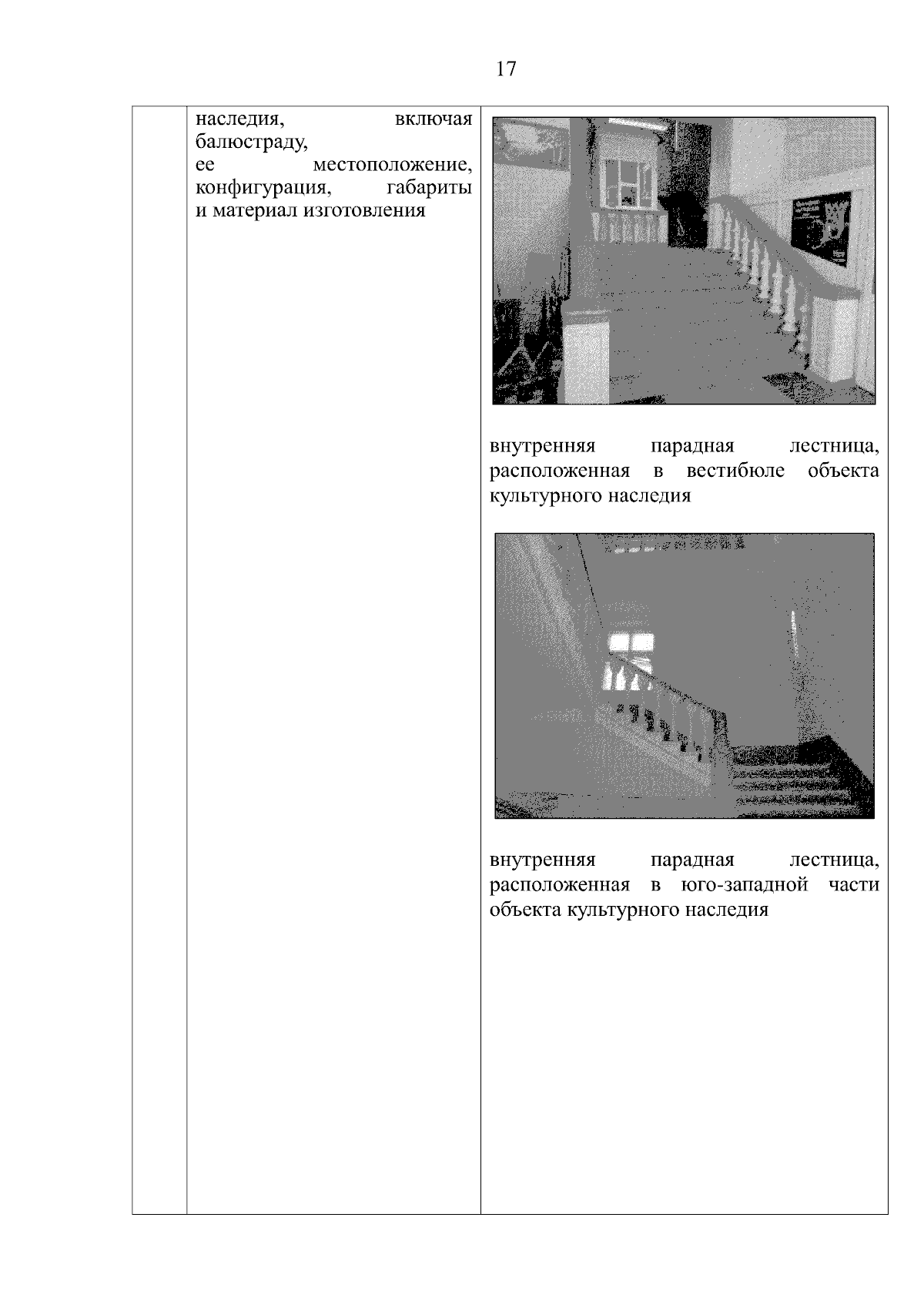 17

| | наследия, включая балюстраду, ее местоположение, конфигурация, габариты и материал изготовления | внутренняя парадная лестница, расположенная в вестибюле объекта культурного наследия<br><br>внутренняя парадная лестница, расположенная в юго-западной части объекта культурного наследия |
|---|---|---|